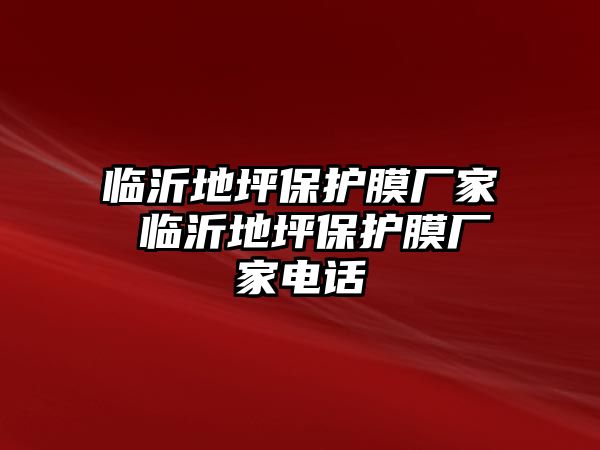 临沂地坪保护膜厂家 临沂地坪保护膜厂家电话